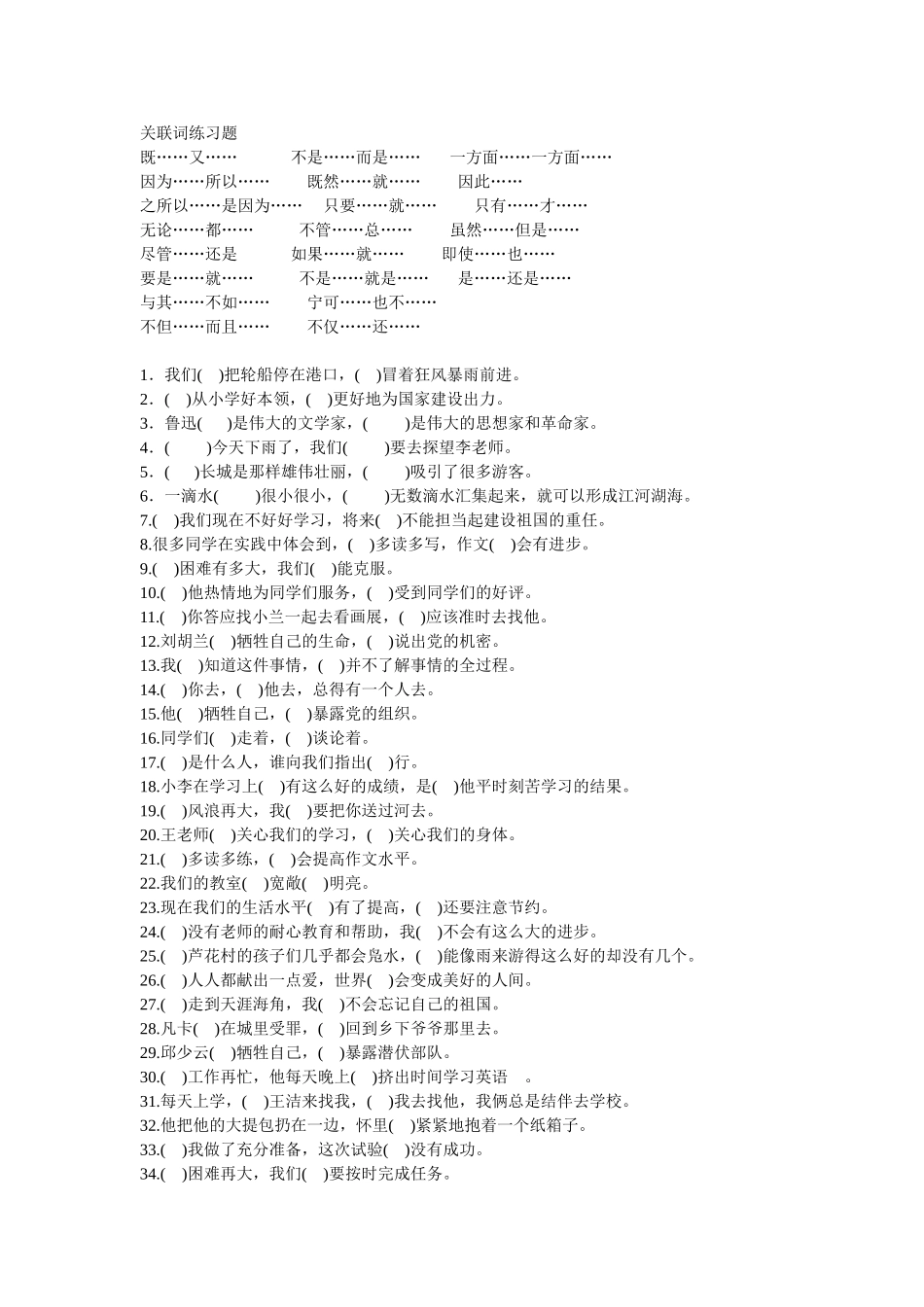 关联词练习题
既……又……　不是……而是……　一方面……一方面……
因为……所以……　既然……就……　因此……
之所以……是因为……　只要……就……　只有……才……
无论……都……　不管……总……　虽然……但是……
尽管……还是　如果……就……　即使……也……
要是……就……　不是……就是……　是……还是……
与其……不如……　宁可……也不……
不但……而且……　不仅……还……

1．我们(　)把轮船停在港口，(　)冒着狂风暴雨前进。
2．(　)从小学好本领，(　)更好地为国家建设出力。
3．鲁迅(　)是伟大的文学家，(　)是伟大的思想家和革命家。
4．(　)今天下雨了，我们(　)要去探望李老师。
5．(　)长城是那样雄伟壮丽，(　)吸引了很多游客。
6．一滴水(　)很小很小，(　)无数滴水汇集起来，就可以形成江河湖海。
7.(　)我们现在不好好学习，将来(　)不能担当起建设祖国的重任。
8.很多同学在实践中体会到，(　)多读多写，作文(　)会有进步。
9.(　)困难有多大，我们(　)能克服。
10.(　)他热情地为同学们服务，(　)受到同学们的好评。
11.(　)你答应找小兰一起去看画展，(　)应该准时去找他。
12.刘胡兰(　)牺牲自己的生命，(　)说出党的机密。
13.我(　)知道这件事情，(　)并不了解事情的全过程。
14.(　)你去，(　)他去，总得有一个人去。
15.他(　)牺牲自己，(　)暴露党的组织。
16.同学们(　)走着，(　)谈论着。
17.(　)是什么人，谁向我们指出(　)行。
18.小李在学习上(　)有这么好的成绩，是(　)他平时刻苦学习的结果。
19.(　)风浪再大，我(　)要把你送过河去。
20.王老师(　)关心我们的学习，(　)关心我们的身体。
21.(　)多读多练，(　)会提高作文水平。
22.我们的教室(　)宽敞(　)明亮。
23.现在我们的生活水平(　)有了提高，(　)还要注意节约。
24.(　)没有老师的耐心教育和帮助，我(　)不会有这么大的进步。
25.(　)芦花村的孩子们几乎都会凫水，(　)能像雨来游得这么好的却没有几个。
26.(　)人人都献出一点爱，世界(　)会变成美好的人间。
27.(　)走到天涯海角，我(　)不会忘记自己的祖国。
28.凡卡(　)在城里受罪，(　)回到乡下爷爷那里去。
29.邱少云(　)牺牲自己，(　)暴露潜伏部队。
30.(　)工作再忙，他每天晚上(　)挤出时间学习英语　。
31.每天上学，(　)王洁来找我，(　)我去找他，我俩总是结伴去学校。
32.他把他的大提包扔在一边，怀里(　)紧紧地抱着一个纸箱子。
33.(　)我做了充分准备，这次试验(　)没有成功。
34.(　)困难再大，我们(　)要按时完成任务。